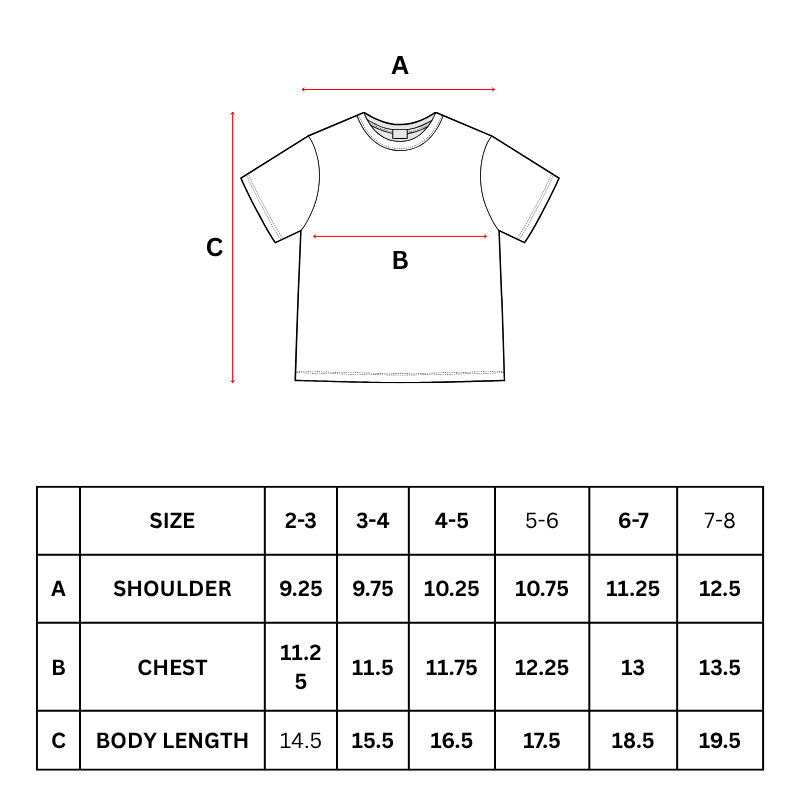 A

C

B

|   | SIZE | 2-3 | 3-4 | 4-5 | 5-6 | 6-7 | 7-8 |
|---|---|---|---|---|---|---|---|
| A | SHOULDER | 9.25 | 9.75 | 10.25 | 10.75 | 11.25 | 12.5 |
| B | CHEST | 11.25 | 11.5 | 11.75 | 12.25 | 13 | 13.5 |
| C | BODY LENGTH | 14.5 | 15.5 | 16.5 | 17.5 | 18.5 | 19.5 |